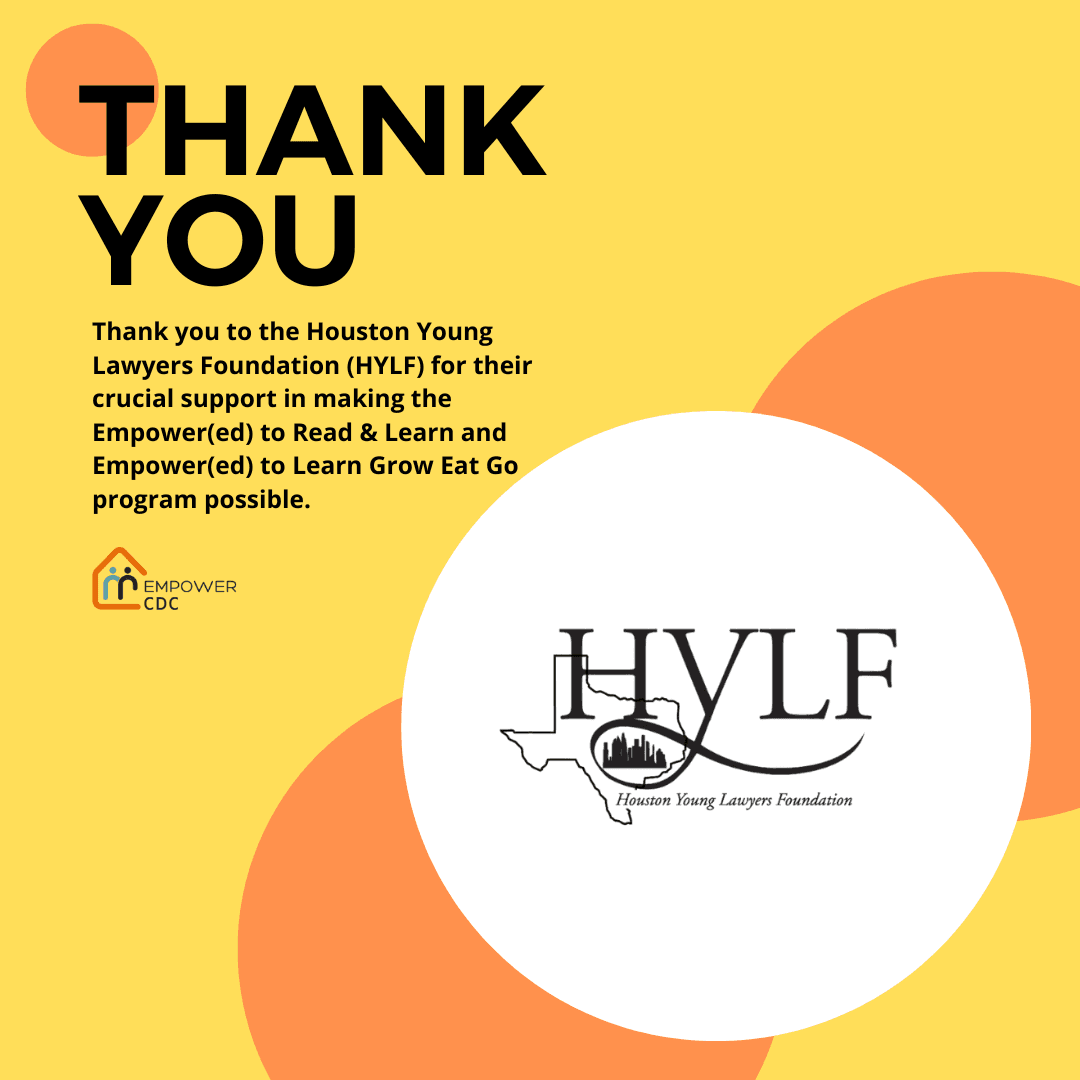 THANK YOU

Thank you to the Houston Young Lawyers Foundation (HYLF) for their crucial support in making the Empower(ed) to Read & Learn and Empower(ed) to Learn Grow Eat Go program possible.

EMPOWER CDC

HYLF

Houston Young Lawyers Foundation